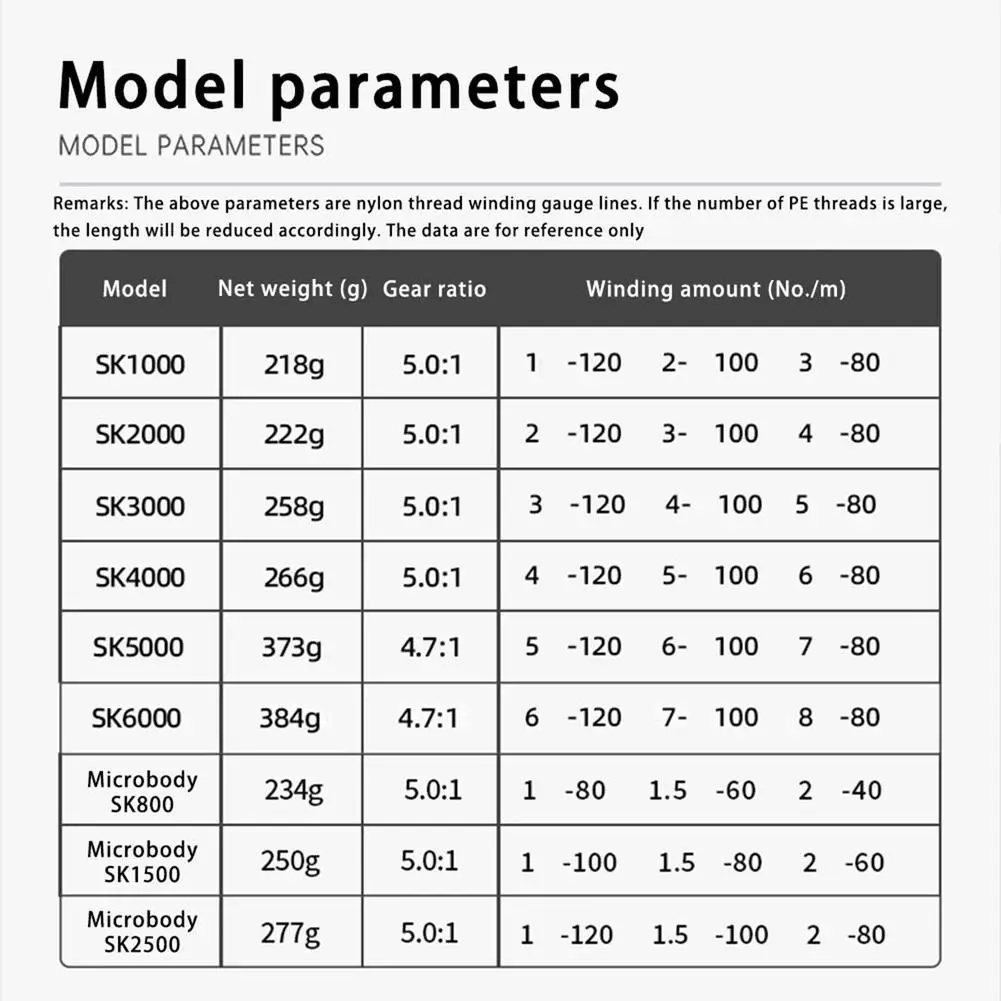 Model parameters

MODEL PARAMETERS

Remarks: The above parameters are nylon thread winding gauge lines. If the number of PE threads is large, the length will be reduced accordingly. The data are for reference only

| Model | Net weight (g) | Gear ratio | Winding amount (No./m) |
|---|---|---|---|
| SK1000 | 218g | 5.0:1 | 1 -120 2- 100 3 -80 |
| SK2000 | 222g | 5.0:1 | 2 -120 3- 100 4 -80 |
| SK3000 | 258g | 5.0:1 | 3 -120 4- 100 5 -80 |
| SK4000 | 266g | 5.0:1 | 4 -120 5- 100 6 -80 |
| SK5000 | 373g | 4.7:1 | 5 -120 6- 100 7 -80 |
| SK6000 | 384g | 4.7:1 | 6 -120 7- 100 8 -80 |
| Microbody SK800 | 234g | 5.0:1 | 1 -80 1.5 -60 2 -40 |
| Microbody SK1500 | 250g | 5.0:1 | 1 -100 1.5 -80 2 -60 |
| Microbody SK2500 | 277g | 5.0:1 | 1 -120 1.5 -100 2 -80 |